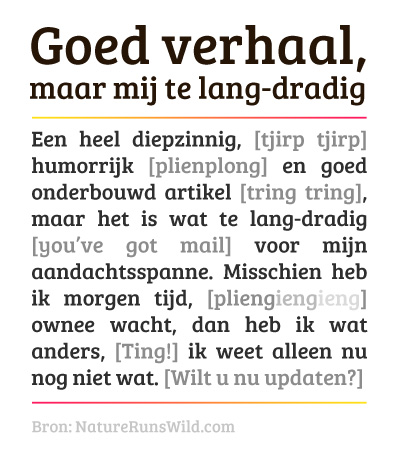 Goed verhaal,
maar mij te lang-dradig

Een heel diepzinnig, [tjirp tjirp] humorrijk [plienplong] en goed onderbouwd artikel [tring tring], maar het is wat te lang-dradig [you've got mail] voor mijn aandachtsspanne. Misschien heb ik morgen tijd, [pliengiengieng] ownee wacht, dan heb ik wat anders, [Ting!] ik weet alleen nu nog niet wat. [Wilt u nu updaten?]

Bron: NatureRunsWild.com